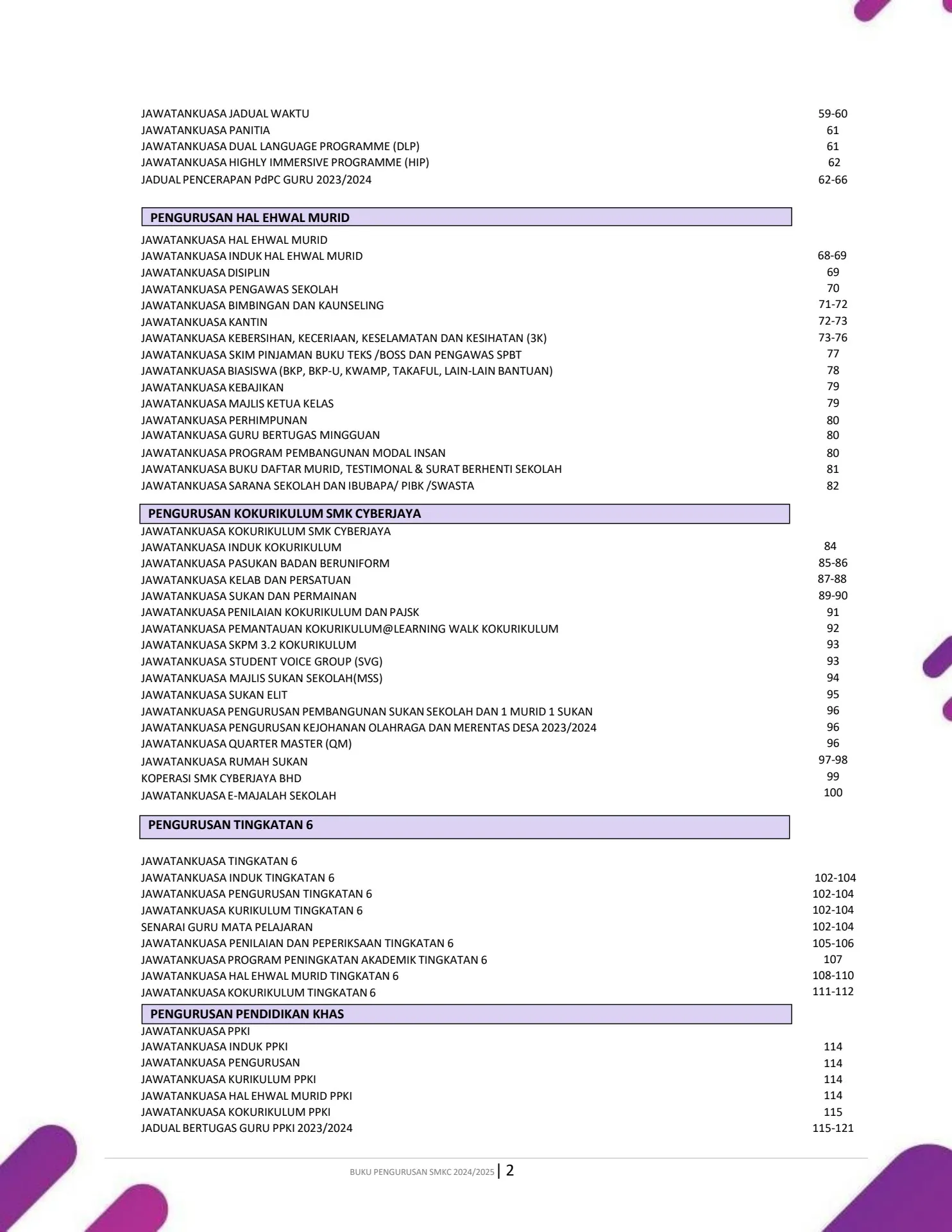 JAWATANKUASA JADUAL WAKTU 59-60
JAWATANKUASA PANITIA 61
JAWATANKUASA DUAL LANGUAGE PROGRAMME (DLP) 61
JAWATANKUASA HIGHLY IMMERSIVE PROGRAMME (HIP) 62
JADUAL PENCERAPAN PdPC GURU 2023/2024 62-66

PENGURUSAN HAL EHWAL MURID

JAWATANKUASA HAL EHWAL MURID
JAWATANKUASA INDUK HAL EHWAL MURID 68-69
JAWATANKUASA DISIPLIN 69
JAWATANKUASA PENGAWAS SEKOLAH 70
JAWATANKUASA BIMBINGAN DAN KAUNSELING 71-72
JAWATANKUASA KANTIN 72-73
JAWATANKUASA KEBERSIHAN, KECERIAAN, KESELAMATAN DAN KESIHATAN (3K) 73-76
JAWATANKUASA SKIM PINJAMAN BUKU TEKS /BOSS DAN PENGAWAS SPBT 77
JAWATANKUASA BIASISWA (BKP, BKP-U, KWAMP, TAKAFUL, LAIN-LAIN BANTUAN) 78
JAWATANKUASA KEBAJIKAN 79
JAWATANKUASA MAJLIS KETUA KELAS 79
JAWATANKUASA PERHIMPUNAN 80
JAWATANKUASA GURU BERTUGAS MINGGUAN 80
JAWATANKUASA PROGRAM PEMBANGUNAN MODAL INSAN 80
JAWATANKUASA BUKU DAFTAR MURID, TESTIMONAL & SURAT BERHENTI SEKOLAH 81
JAWATANKUASA SARANA SEKOLAH DAN IBUBAPA/ PIBK /SWASTA 82

PENGURUSAN KOKURIKULUM SMK CYBERJAYA

JAWATANKUASA KOKURIKULUM SMK CYBERJAYA
JAWATANKUASA INDUK KOKURIKULUM 84
JAWATANKUASA PASUKAN BADAN BERUNIFORM 85-86
JAWATANKUASA KELAB DAN PERSATUAN 87-88
JAWATANKUASA SUKAN DAN PERMAINAN 89-90
JAWATANKUASA PENILAIAN KOKURIKULUM DAN PAJSK 91
JAWATANKUASA PEMANTAUAN KOKURIKULUM@LEARNING WALK KOKURIKULUM 92
JAWATANKUASA SKPM 3.2 KOKURIKULUM 93
JAWATANKUASA STUDENT VOICE GROUP (SVG) 93
JAWATANKUASA MAJLIS SUKAN SEKOLAH(MSS) 94
JAWATANKUASA SUKAN ELIT 95
JAWATANKUASA PENGURUSAN PEMBANGUNAN SUKAN SEKOLAH DAN 1 MURID 1 SUKAN 96
JAWATANKUASA PENGURUSAN KEJOHANAN OLAHRAGA DAN MERENTAS DESA 2023/2024 96
JAWATANKUASA QUARTER MASTER (QM) 96
JAWATANKUASA RUMAH SUKAN 97-98
KOPERASI SMK CYBERJAYA BHD 99
JAWATANKUASA E-MAJALAH SEKOLAH 100

PENGURUSAN TINGKATAN 6

JAWATANKUASA TINGKATAN 6
JAWATANKUASA INDUK TINGKATAN 6 102-104
JAWATANKUASA PENGURUSAN TINGKATAN 6 102-104
JAWATANKUASA KURIKULUM TINGKATAN 6 102-104
SENARAI GURU MATA PELAJARAN 102-104
JAWATANKUASA PENILAIAN DAN PEPERIKSAAN TINGKATAN 6 105-106
JAWATANKUASA PROGRAM PENINGKATAN AKADEMIK TINGKATAN 6 107
JAWATANKUASA HAL EHWAL MURID TINGKATAN 6 108-110
JAWATANKUASA KOKURIKULUM TINGKATAN 6 111-112

PENGURUSAN PENDIDIKAN KHAS

JAWATANKUASA PPKI
JAWATANKUASA INDUK PPKI 114
JAWATANKUASA PENGURUSAN 114
JAWATANKUASA KURIKULUM PPKI 114
JAWATANKUASA HAL EHWAL MURID PPKI 114
JAWATANKUASA KOKURIKULUM PPKI 115
JADUAL BERTUGAS GURU PPKI 2023/2024 115-121

BUKU PENGURUSAN SMKC 2024/2025 | 2